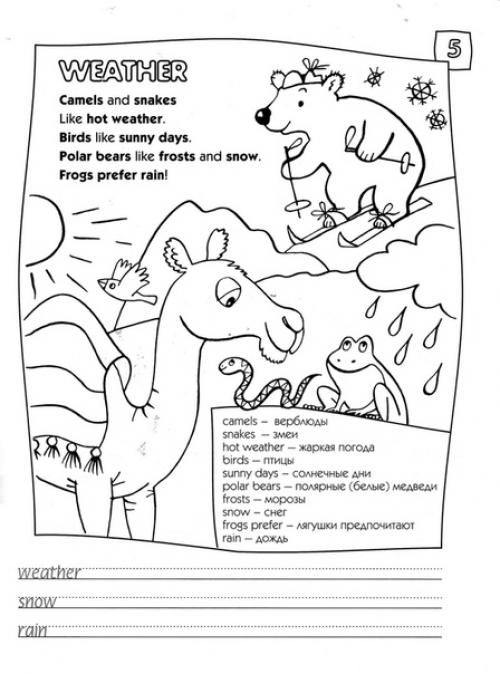 5

WEATHER

Camels and snakes
Like hot weather.
Birds like sunny days.
Polar bears like frosts and snow.
Frogs prefer rain!

camels – верблюды
snakes – змеи
hot weather – жаркая погода
birds – птицы
sunny days – солнечные дни
polar bears – полярные (белые) медведи
frosts – морозы
snow – снег
frogs prefer – лягушки предпочитают
rain – дождь

weather
snow
rain